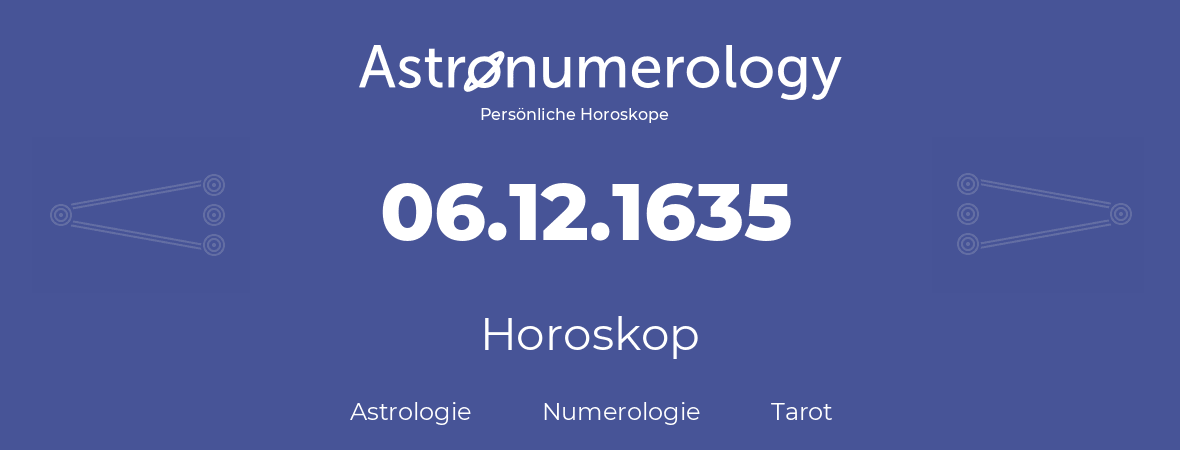 Astronumerology
Persönliche Horoskope

06.12.1635

Horoskop

Astrologie Numerologie Tarot